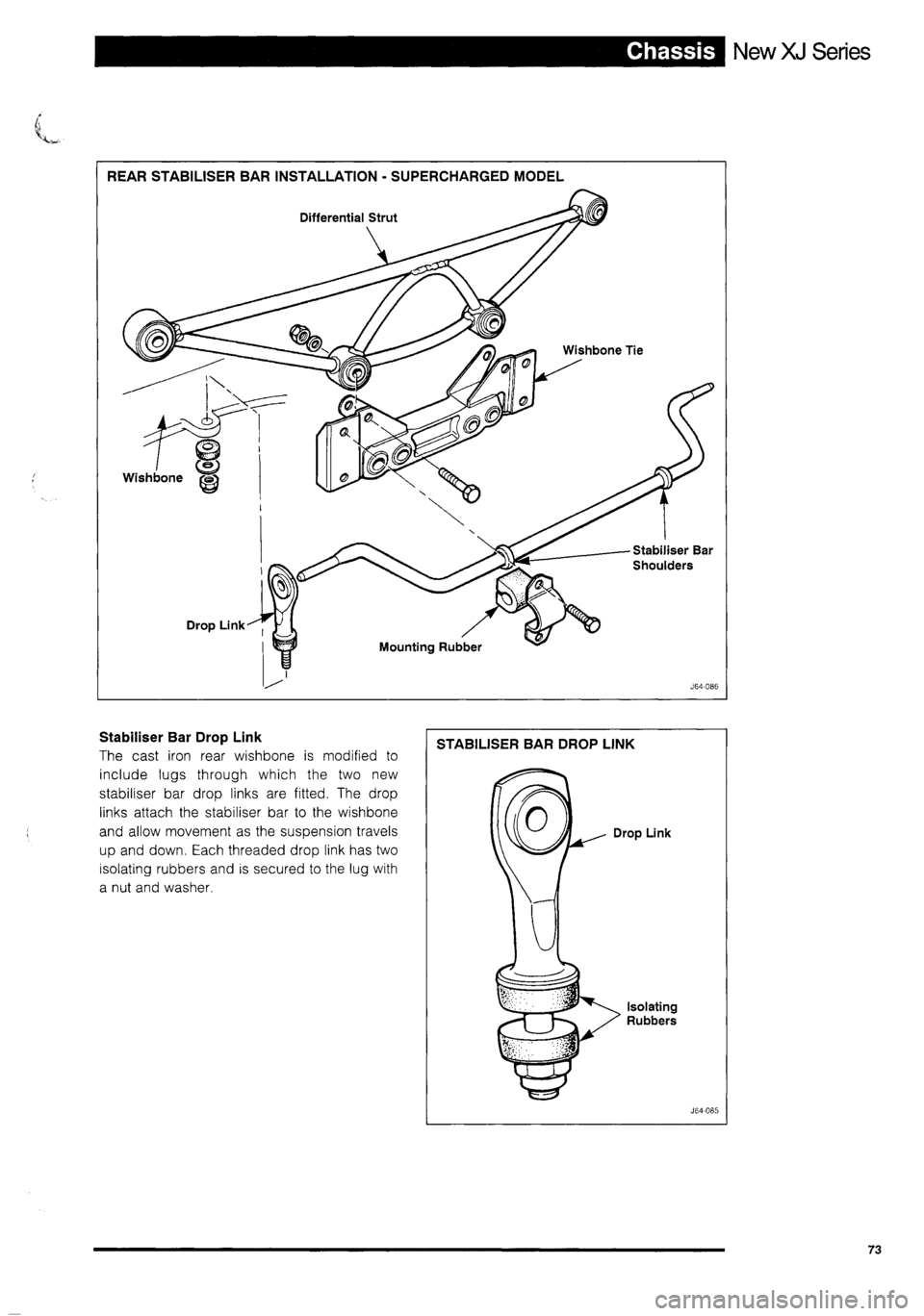 Chassis New XJ Series

REAR STABILISER BAR INSTALLATION - SUPERCHARGED MODEL

Differential Strut

Wishbone Tie

Wishbone

Stabiliser Bar Shoulders

Drop Link

Mounting Rubber

J64-086

Stabiliser Bar Drop Link
The cast iron rear wishbone is modified to include lugs through which the two new stabiliser bar drop links are fitted. The drop links attach the stabiliser bar to the wishbone and allow movement as the suspension travels up and down. Each threaded drop link has two isolating rubbers and is secured to the lug with a nut and washer.

STABILISER BAR DROP LINK

Drop Link

Isolating Rubbers

J64-085

73

carmanualsonline.info